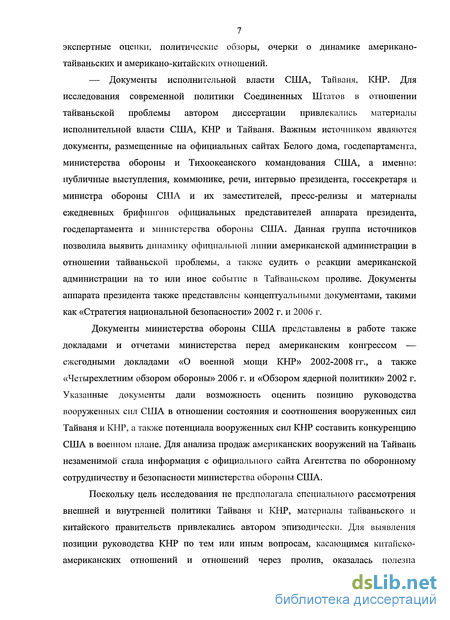 7

экспертные оценки, политические обзоры, очерки о динамике американо-тайваньских и американо-китайских отношений.

— Документы исполнительной власти США, Тайваня, КНР. Для исследования современной политики Соединенных Штатов в отношении тайваньской проблемы автором диссертации привлекались материалы исполнительной власти США, КНР и Тайваня. Важным источником являются документы, размещенные на официальных сайтах Белого дома, госдепартамента, министерства обороны и Тихоокеанского командования США, а именно: публичные выступления, коммюнике, речи, интервью президента, госсекретаря и министра обороны США и их заместителей, пресс-релизы и материалы ежедневных брифингов официальных представителей аппарата президента, госдепартамента и министерства обороны США. Данная группа источников позволила выявить динамику официальной линии американской администрации в отношении тайваньской проблемы, а также судить о реакции американской администрации на то или иное событие в Тайваньском проливе. Документы аппарата президента также представлены концептуальными документами, такими как «Стратегия национальной безопасности» 2002 г. и 2006 г.

Документы министерства обороны США представлены в работе также докладами и отчетами министерства перед американским конгрессом — ежегодными докладами «О военной мощи КНР» 2002-2008 гг., а также «Четырехлетним обзором обороны» 2006 г. и «Обзором ядерной политики» 2002 г. Указанные документы дали возможность оценить позицию руководства вооруженных сил США в отношении состояния и соотношения вооруженных сил Тайваня и КНР, а также потенциала вооруженных сил КНР составить конкуренцию США в военном плане. Для анализа продаж американских вооружений на Тайвань незаменимой стала информация с официального сайта Агентства по оборонному сотрудничеству и безопасности министерства обороны США.

Поскольку цель исследования не предполагала специального рассмотрения внешней и внутренней политики Тайваня и КНР, материалы тайваньского и китайского правительств привлекались автором эпизодически. Для выявления позиции руководства КНР по тем или иным вопросам, касающимся китайско-американских отношений и отношений через пролив, оказалась полезна

dsLib.net
библиотека диссертаций